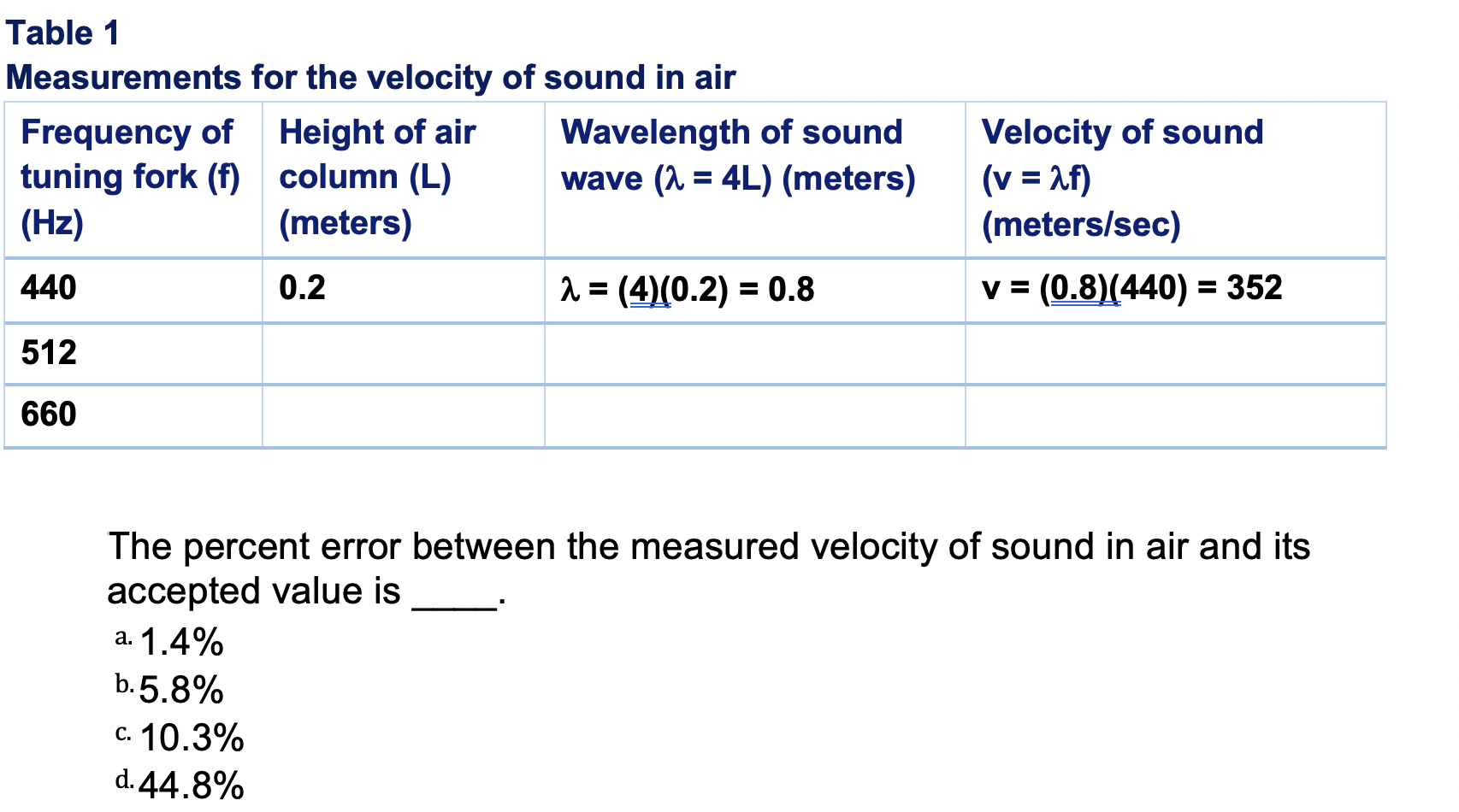 Table 1
Measurements for the velocity of sound in air

| Frequency of tuning fork (f) (Hz) | Height of air column (L) (meters) | Wavelength of sound wave ($\lambda = 4L$) (meters) | Velocity of sound ($v = \lambda f$) (meters/sec) |
|---|---|---|---|
| 440 | 0.2 | $\lambda = (4)(0.2) = 0.8$ | $v = (0.8)(440) = 352$ |
| 512 | | | |
| 660 | | | |

The percent error between the measured velocity of sound in air and its accepted value is ____.

a. 1.4%
b. 5.8%
c. 10.3%
d. 44.8%